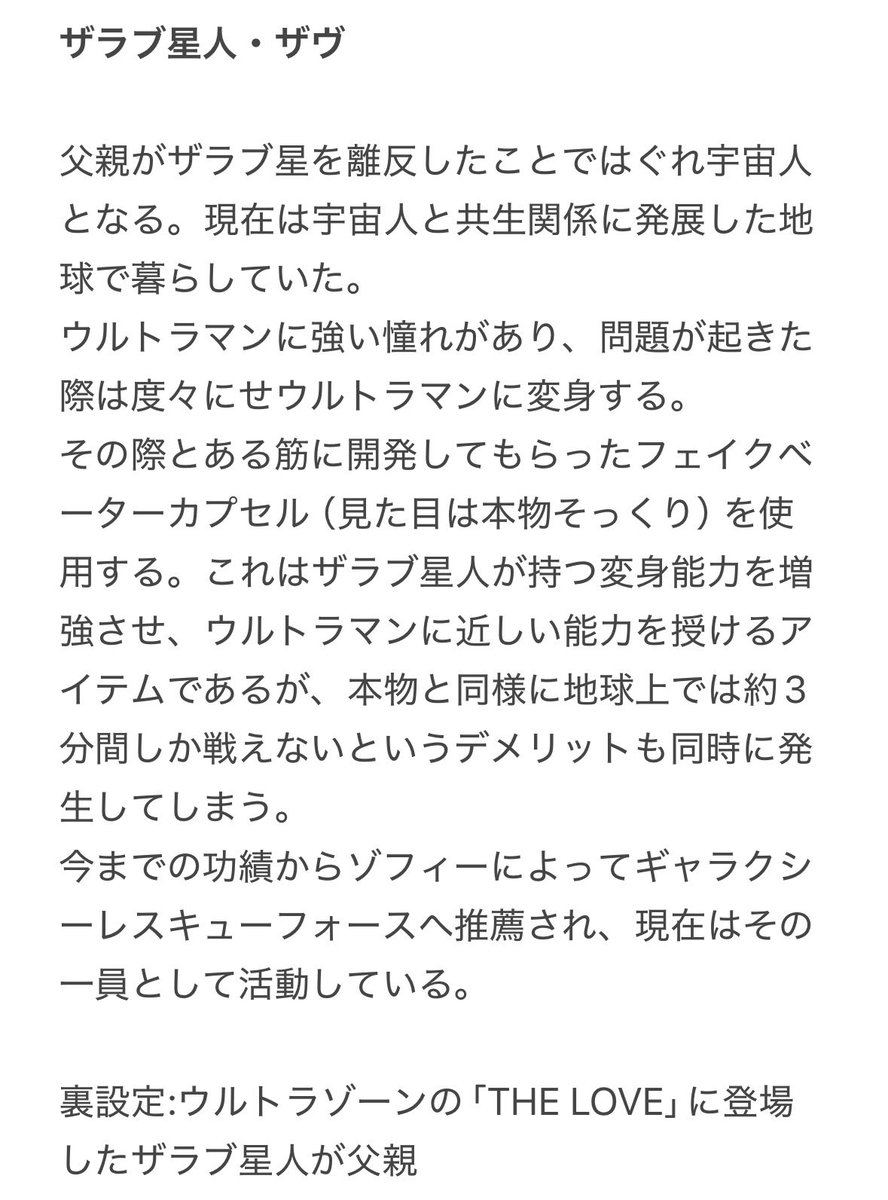 ザラブ星人・ザヴ

父親がザラブ星を離反したことではぐれ宇宙人となる。現在は宇宙人と共生関係に発展した地球で暮らしていた。
ウルトラマンに強い憧れがあり、問題が起きた際は度々にせウルトラマンに変身する。
その際とある筋に開発してもらったフェイクベーターカプセル（見た目は本物そっくり）を使用する。これはザラブ星人が持つ変身能力を増強させ、ウルトラマンに近しい能力を授けるアイテムであるが、本物と同様に地球上では約３分間しか戦えないというデメリットも同時に発生してしまう。
今までの功績からゾフィーによってギャラクシーレスキューフォースへ推薦され、現在はその一員として活動している。

裏設定:ウルトラゾーンの「THE LOVE」に登場したザラブ星人が父親